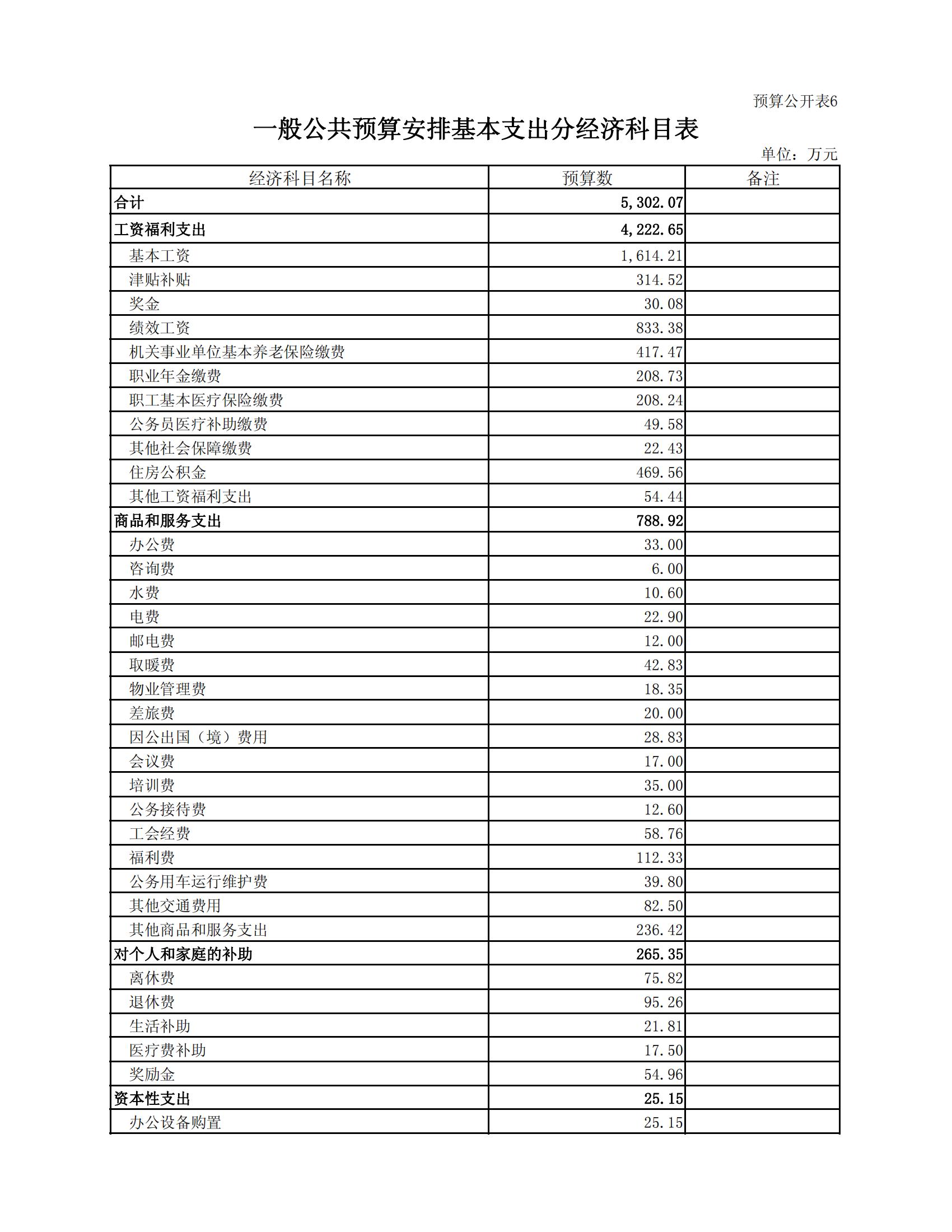 预算公开表6

一般公共预算安排基本支出分经济科目表

单位：万元

| 经济科目名称 | 预算数 | 备注 |
|---|---|---|
| 合计 | 5,302.07 | |
| 工资福利支出 | 4,222.65 | |
| 基本工资 | 1,614.21 | |
| 津贴补贴 | 314.52 | |
| 奖金 | 30.08 | |
| 绩效工资 | 833.38 | |
| 机关事业单位基本养老保险缴费 | 417.47 | |
| 职业年金缴费 | 208.73 | |
| 职工基本医疗保险缴费 | 208.24 | |
| 公务员医疗补助缴费 | 49.58 | |
| 其他社会保障缴费 | 22.43 | |
| 住房公积金 | 469.56 | |
| 其他工资福利支出 | 54.44 | |
| 商品和服务支出 | 788.92 | |
| 办公费 | 33.00 | |
| 咨询费 | 6.00 | |
| 水费 | 10.60 | |
| 电费 | 22.90 | |
| 邮电费 | 12.00 | |
| 取暖费 | 42.83 | |
| 物业管理费 | 18.35 | |
| 差旅费 | 20.00 | |
| 因公出国（境）费用 | 28.83 | |
| 会议费 | 17.00 | |
| 培训费 | 35.00 | |
| 公务接待费 | 12.60 | |
| 工会经费 | 58.76 | |
| 福利费 | 112.33 | |
| 公务用车运行维护费 | 39.80 | |
| 其他交通费用 | 82.50 | |
| 其他商品和服务支出 | 236.42 | |
| 对个人和家庭的补助 | 265.35 | |
| 离休费 | 75.82 | |
| 退休费 | 95.26 | |
| 生活补助 | 21.81 | |
| 医疗费补助 | 17.50 | |
| 奖励金 | 54.96 | |
| 资本性支出 | 25.15 | |
| 办公设备购置 | 25.15 | |